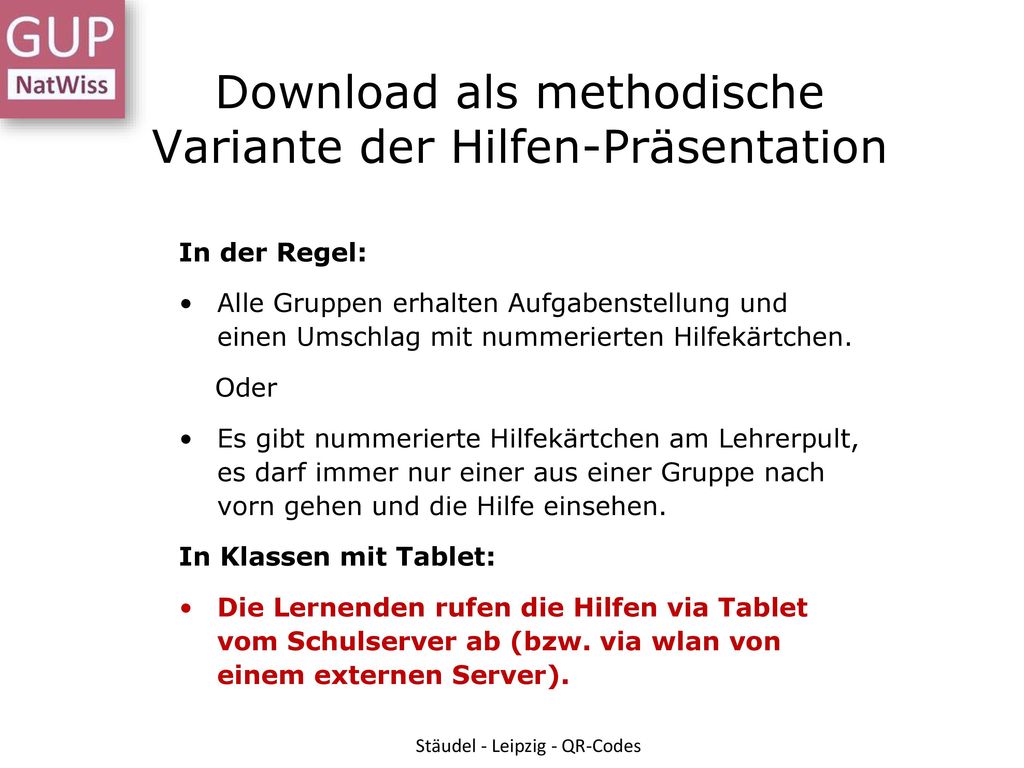 GUP
NatWiss

Download als methodische Variante der Hilfen-Präsentation

In der Regel:

• Alle Gruppen erhalten Aufgabenstellung und einen Umschlag mit nummerierten Hilfekärtchen.

Oder

• Es gibt nummerierte Hilfekärtchen am Lehrerpult, es darf immer nur einer aus einer Gruppe nach vorn gehen und die Hilfe einsehen.

In Klassen mit Tablet:

• Die Lernenden rufen die Hilfen via Tablet vom Schulserver ab (bzw. via wlan von einem externen Server).

Stäudel - Leipzig - QR-Codes